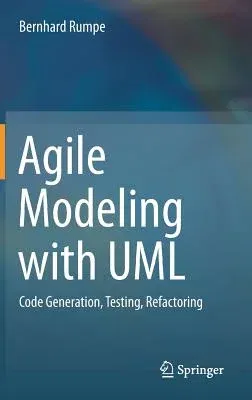 Bernhard Rumpe

Agile Modeling with UML

Code Generation, Testing, Refactoring

Springer